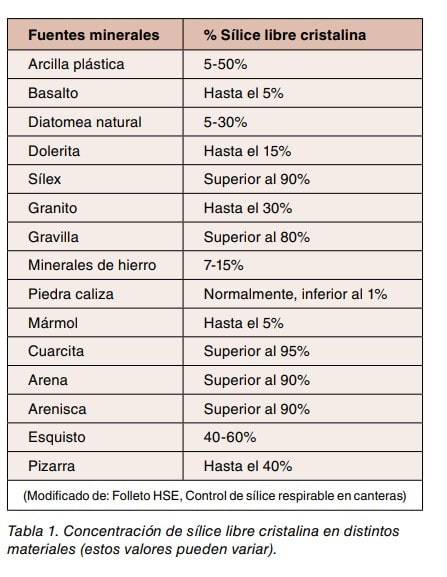 | Fuentes minerales | % Sílice libre cristalina |
|---|---|
| Arcilla plástica | 5-50% |
| Basalto | Hasta el 5% |
| Diatomea natural | 5-30% |
| Dolerita | Hasta el 15% |
| Sílex | Superior al 90% |
| Granito | Hasta el 30% |
| Gravilla | Superior al 80% |
| Minerales de hierro | 7-15% |
| Piedra caliza | Normalmente, inferior al 1% |
| Mármol | Hasta el 5% |
| Cuarcita | Superior al 95% |
| Arena | Superior al 90% |
| Arenisca | Superior al 90% |
| Esquisto | 40-60% |
| Pizarra | Hasta el 40% |

(Modificado de: Folleto HSE, Control de sílice respirable en canteras)

Tabla 1. Concentración de sílice libre cristalina en distintos materiales (estos valores pueden variar).